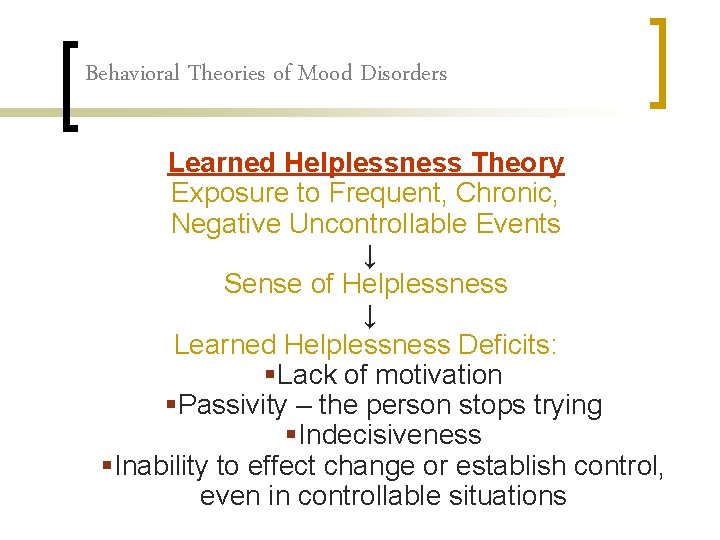 Behavioral Theories of Mood Disorders

Learned Helplessness Theory
Exposure to Frequent, Chronic, Negative Uncontrollable Events
↓
Sense of Helplessness
↓
Learned Helplessness Deficits:
▪Lack of motivation
▪Passivity – the person stops trying
▪Indecisiveness
▪Inability to effect change or establish control, even in controllable situations